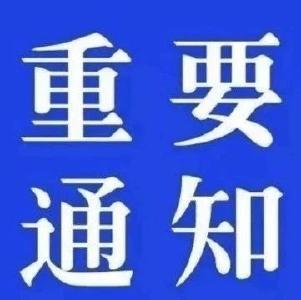 重要
通知